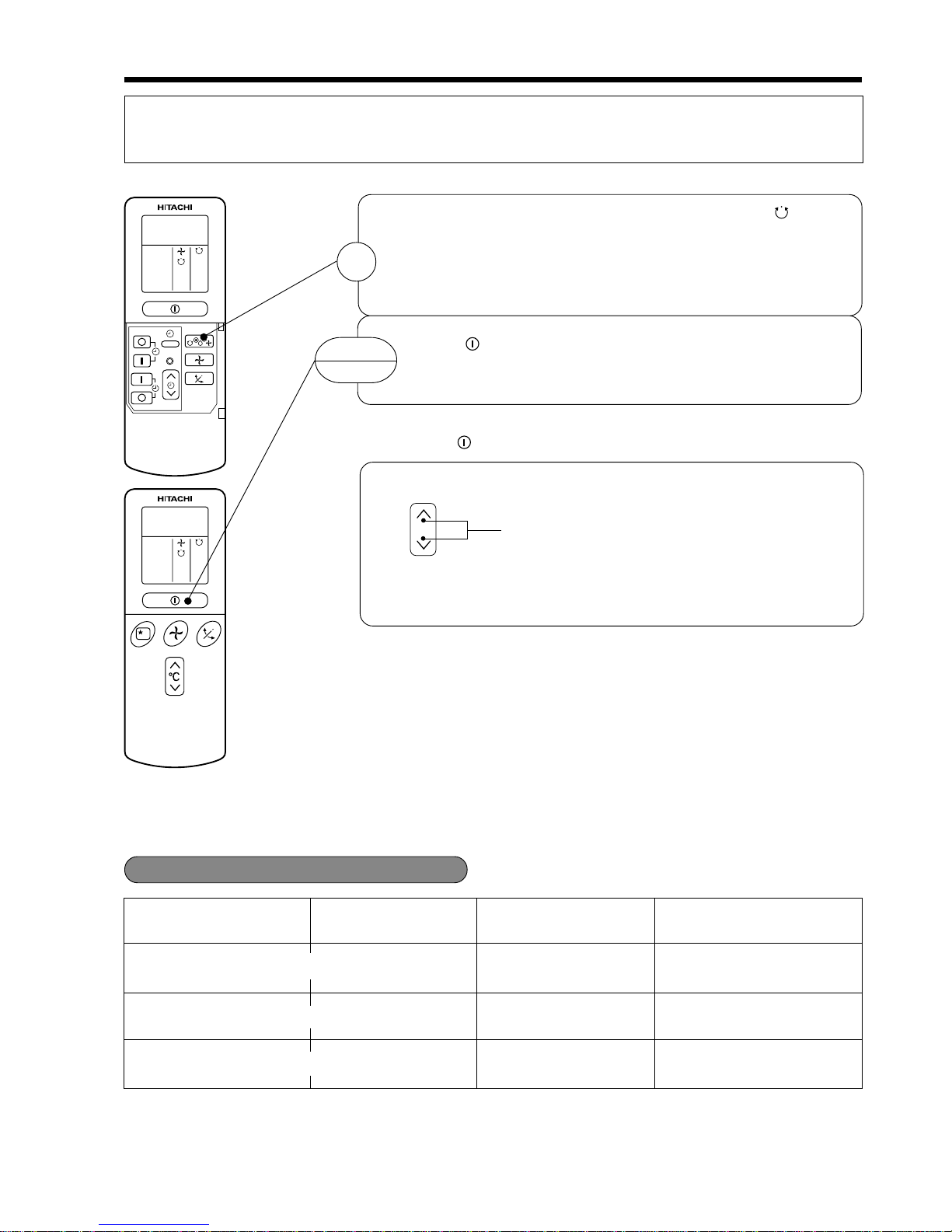 HITACHI

HITACHI

°C